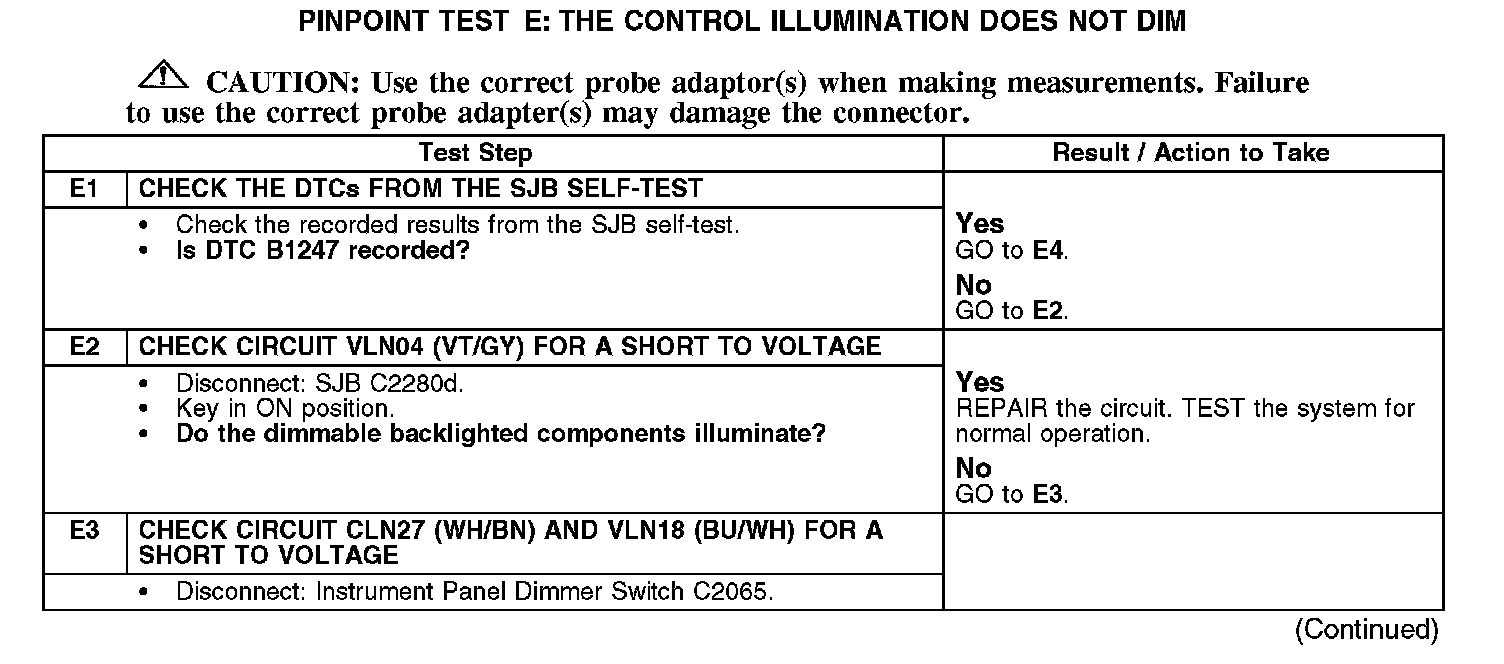 PINPOINT TEST E: THE CONTROL ILLUMINATION DOES NOT DIM

CAUTION: Use the correct probe adaptor(s) when making measurements. Failure to use the correct probe adapter(s) may damage the connector.

| Test Step | | Result / Action to Take |
|---|---|---|
| E1 | CHECK THE DTCs FROM THE SJB SELF-TEST | |
| | • Check the recorded results from the SJB self-test. • Is DTC B1247 recorded? | Yes GO to E4. No GO to E2. |
| E2 | CHECK CIRCUIT VLN04 (VT/GY) FOR A SHORT TO VOLTAGE | |
| | • Disconnect: SJB C2280d. • Key in ON position. • Do the dimmable backlighted components illuminate? | Yes REPAIR the circuit. TEST the system for normal operation. No GO to E3. |
| E3 | CHECK CIRCUIT CLN27 (WH/BN) AND VLN18 (BU/WH) FOR A SHORT TO VOLTAGE | |
| | • Disconnect: Instrument Panel Dimmer Switch C2065. | |

(Continued)